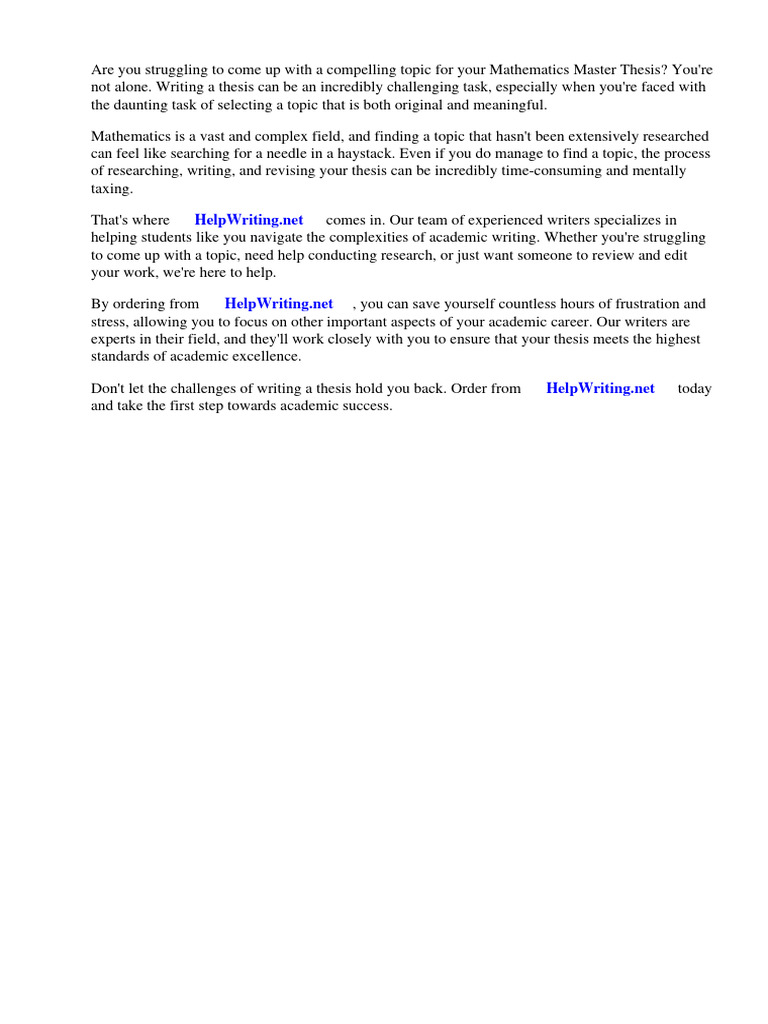 Are you struggling to come up with a compelling topic for your Mathematics Master Thesis? You're not alone. Writing a thesis can be an incredibly challenging task, especially when you're faced with the daunting task of selecting a topic that is both original and meaningful.

Mathematics is a vast and complex field, and finding a topic that hasn't been extensively researched can feel like searching for a needle in a haystack. Even if you do manage to find a topic, the process of researching, writing, and revising your thesis can be incredibly time-consuming and mentally taxing.

That's where HelpWriting.net comes in. Our team of experienced writers specializes in helping students like you navigate the complexities of academic writing. Whether you're struggling to come up with a topic, need help conducting research, or just want someone to review and edit your work, we're here to help.

By ordering from HelpWriting.net , you can save yourself countless hours of frustration and stress, allowing you to focus on other important aspects of your academic career. Our writers are experts in their field, and they'll work closely with you to ensure that your thesis meets the highest standards of academic excellence.

Don't let the challenges of writing a thesis hold you back. Order from HelpWriting.net today and take the first step towards academic success.